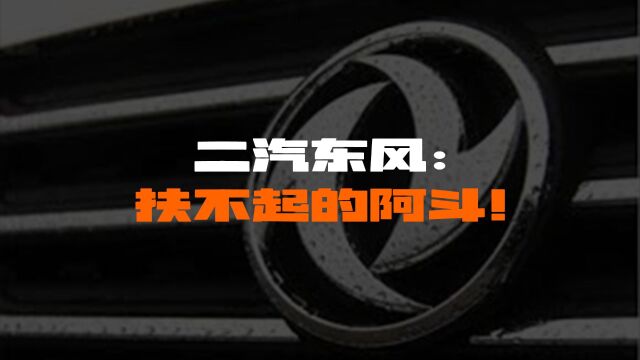 二汽东风：
扶不起的阿斗！